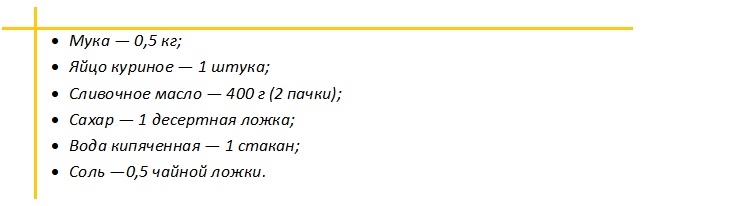 - Мука — 0,5 кг;
- Яйцо куриное — 1 штука;
- Сливочное масло — 400 г (2 пачки);
- Сахар — 1 десертная ложка;
- Вода кипяченная — 1 стакан;
- Соль —0,5 чайной ложки.